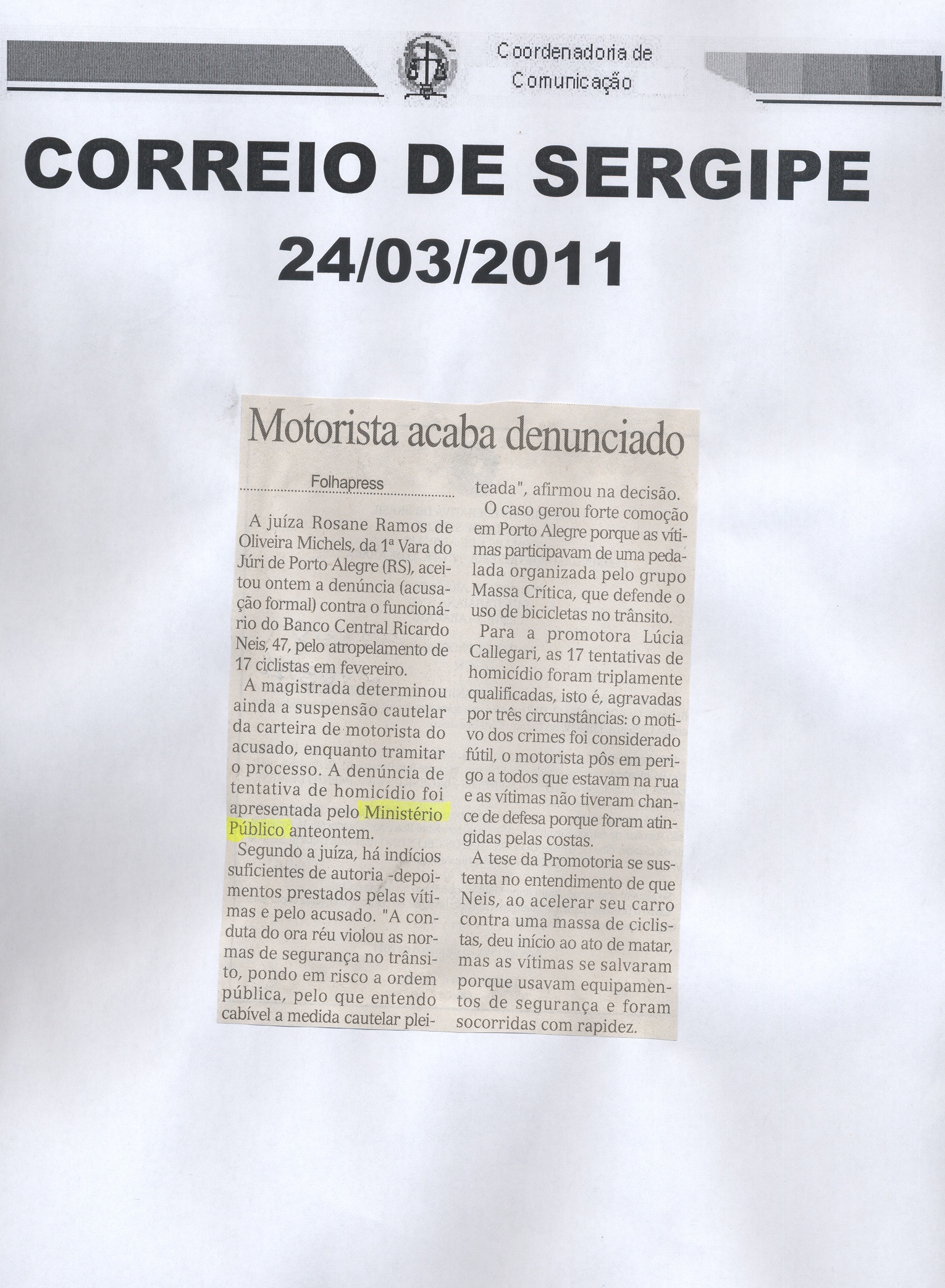 Coordenadoria de Comunicação

CORREIO DE SERGIPE

24/03/2011

Motorista acaba denunciado

Folhapress

A juíza Rosane Ramos de Oliveira Michels, da 1ª Vara do Júri de Porto Alegre (RS), aceitou ontem a denúncia (acusação formal) contra o funcionário do Banco Central Ricardo Neis, 47, pelo atropelamento de 17 ciclistas em fevereiro.

A magistrada determinou ainda a suspensão cautelar da carteira de motorista do acusado, enquanto tramitar o processo. A denúncia de tentativa de homicídio foi apresentada pelo Ministério Público anteontem.

Segundo a juíza, há indícios suficientes de autoria -depoimentos prestados pelas vítimas e pelo acusado. "A conduta do ora réu violou as normas de segurança no trânsito, pondo em risco a ordem pública, pelo que entendo cabível a medida cautelar pleiteada", afirmou na decisão.

O caso gerou forte comoção em Porto Alegre porque as vítimas participavam de uma pedalada organizada pelo grupo Massa Crítica, que defende o uso de bicicletas no trânsito.

Para a promotora Lúcia Callegari, as 17 tentativas de homicídio foram triplamente qualificadas, isto é, agravadas por três circunstâncias: o motivo dos crimes foi considerado fútil, o motorista pôs em perigo a todos que estavam na rua e as vítimas não tiveram chance de defesa porque foram atingidas pelas costas.

A tese da Promotoria se sustenta no entendimento de que Neis, ao acelerar seu carro contra uma massa de ciclistas, deu início ao ato de matar, mas as vítimas se salvaram porque usavam equipamentos de segurança e foram socorridas com rapidez.